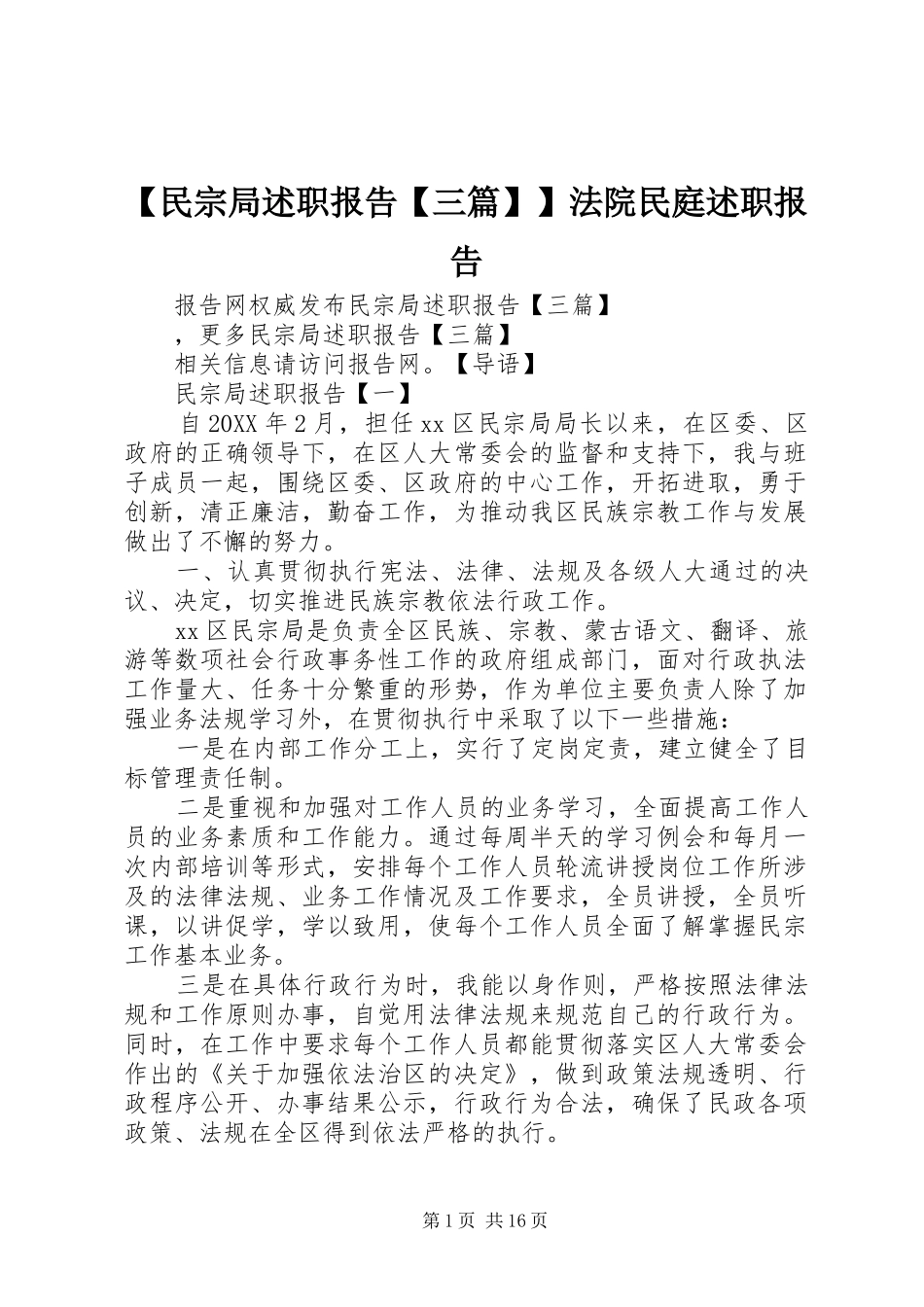 【民宗局述职报告【三篇】】法院民庭述职报告

报告网权威发布民宗局述职报告【三篇】

，更多民宗局述职报告【三篇】

相关信息请访问报告网。【导语】

民宗局述职报告【一】

自20XX年2月，担任xx区民宗局局长以来，在区委、区政府的正确领导下，在区人大常委会的监督和支持下，我与班子成员一起，围绕区委、区政府的中心工作，开拓进取，勇于创新，清正廉洁，勤奋工作，为推动我区民族宗教工作与发展做出了不懈的努力。

一、认真贯彻执行宪法、法律、法规及各级人大通过的决议、决定，切实推进民族宗教依法行政工作。

xx区民宗局是负责全区民族、宗教、蒙古语文、翻译、旅游等数项社会行政事务性工作的政府组成部门，面对行政执法工作量大、任务十分繁重的形势，作为单位主要负责人除了加强业务法规学习外，在贯彻执行中采取了以下一些措施：

一是在内部工作分工上，实行了定岗定责，建立健全了目标管理责任制。

二是重视和加强对工作人员的业务学习，全面提高工作人员的业务素质和工作能力。通过每周半天的学习例会和每月一次内部培训等形式，安排每个工作人员轮流讲授岗位工作所涉及的法律法规、业务工作情况及工作要求，全员讲授，全员听课，以讲促学，学以致用，使每个工作人员全面了解掌握民宗工作基本业务。

三是在具体行政行为时，我能以身作则，严格按照法律法规和工作原则办事，自觉用法律法规来规范自己的行政行为。同时，在工作中要求每个工作人员都能贯彻落实区人大常委会作出的《关于加强依法治区的决定》，做到政策法规透明、行政程序公开、办事结果公示，行政行为合法，确保了民政各项政策、法规在全区得到依法严格的执行。

第1页 共16页